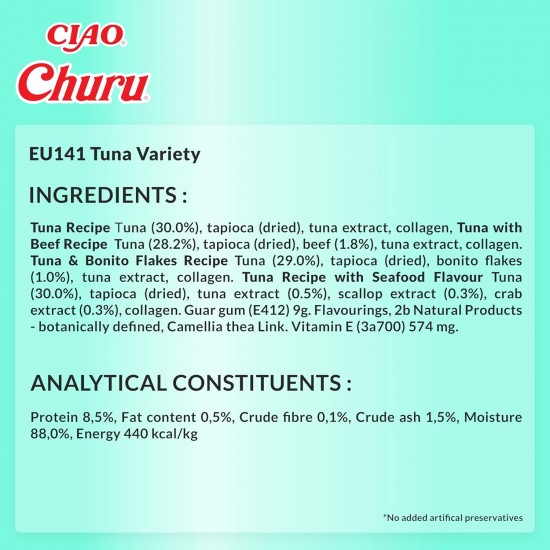 CIAO
Churu

EU141 Tuna Variety

INGREDIENTS :

Tuna Recipe Tuna (30.0%), tapioca (dried), tuna extract, collagen, Tuna with Beef Recipe Tuna (28.2%), tapioca (dried), beef (1.8%), tuna extract, collagen. Tuna & Bonito Flakes Recipe Tuna (29.0%), tapioca (dried), bonito flakes (1.0%), tuna extract, collagen. Tuna Recipe with Seafood Flavour Tuna (30.0%), tapioca (dried), tuna extract (0.5%), scallop extract (0.3%), crab extract (0.3%), collagen. Guar gum (E412) 9g. Flavourings, 2b Natural Products - botanically defined, Camellia thea Link. Vitamin E (3a700) 574 mg.

ANALYTICAL CONSTITUENTS :

Protein 8,5%, Fat content 0,5%, Crude fibre 0,1%, Crude ash 1,5%, Moisture 88,0%, Energy 440 kcal/kg

*No added artifical preservatives